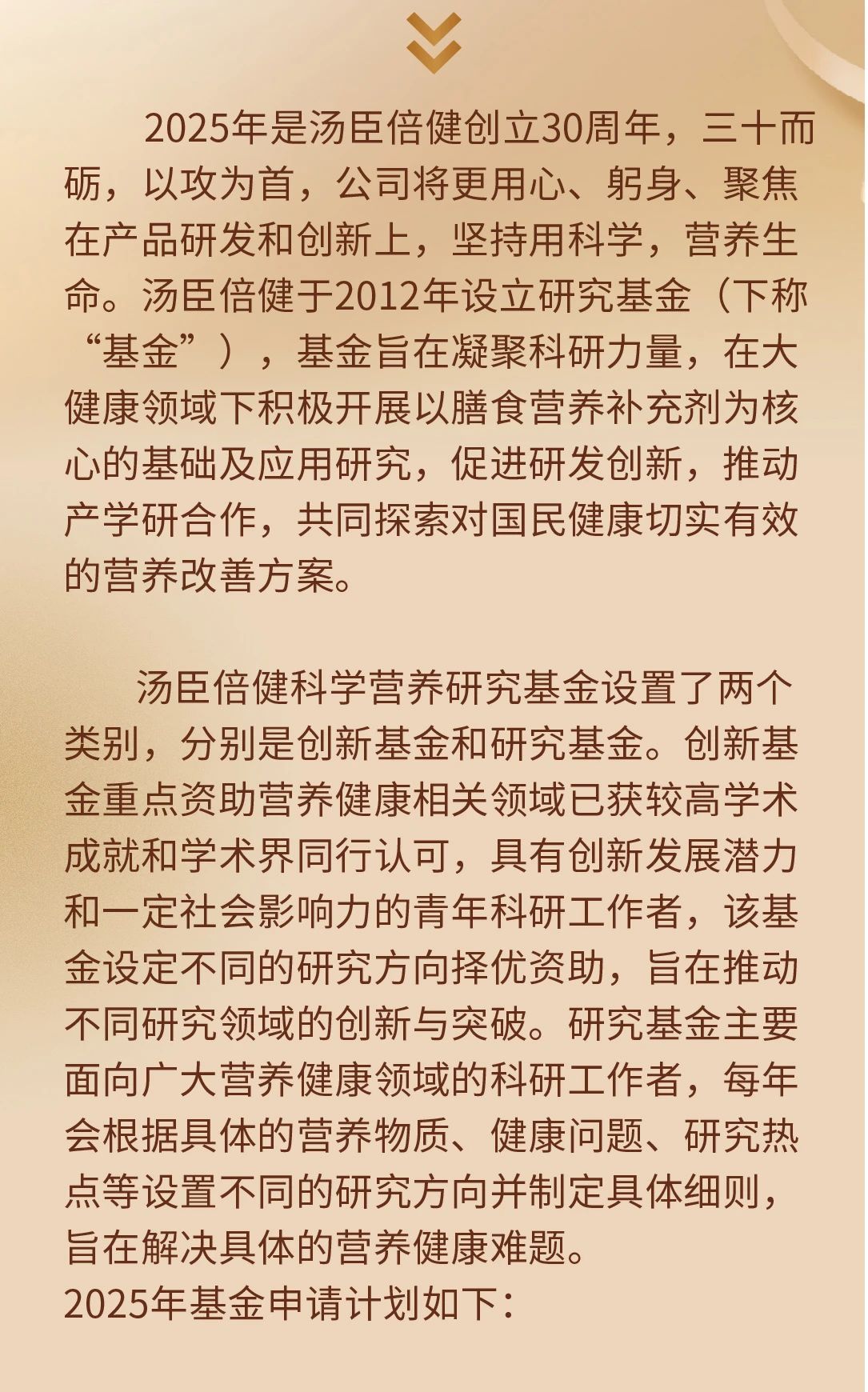 2025年是汤臣倍健创立30周年，三十而砺，以攻为首，公司将更用心、躬身、聚焦在产品研发和创新上，坚持用科学，营养生命。汤臣倍健于2012年设立研究基金（下称“基金”），基金旨在凝聚科研力量，在大健康领域下积极开展以膳食营养补充剂为核心的基础及应用研究，促进研发创新，推动产学研合作，共同探索对国民健康切实有效的营养改善方案。

汤臣倍健科学营养研究基金设置了两个类别，分别是创新基金和研究基金。创新基金重点资助营养健康相关领域已获较高学术成就和学术界同行认可，具有创新发展潜力和一定社会影响力的青年科研工作者，该基金设定不同的研究方向择优资助，旨在推动不同研究领域的创新与突破。研究基金主要面向广大营养健康领域的科研工作者，每年会根据具体的营养物质、健康问题、研究热点等设置不同的研究方向并制定具体细则，旨在解决具体的营养健康难题。
2025年基金申请计划如下：